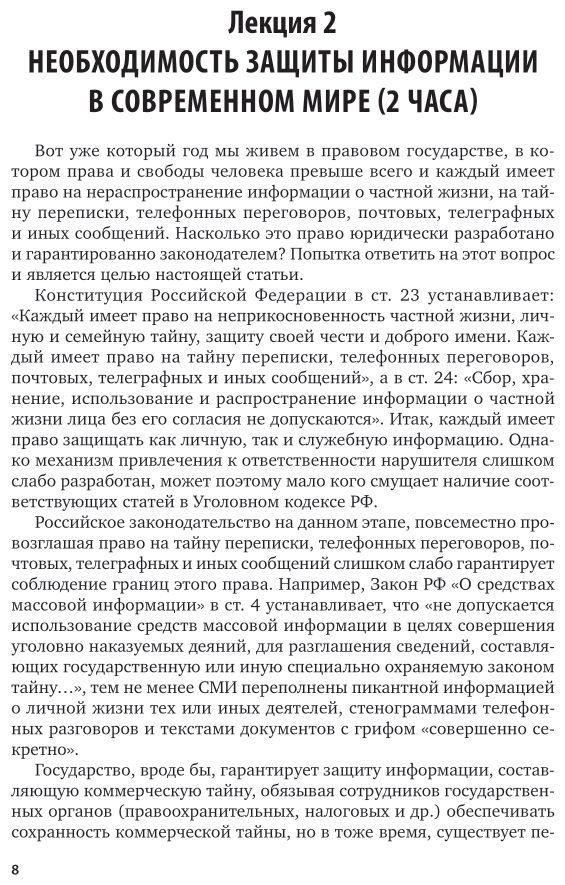 Лекция 2
НЕОБХОДИМОСТЬ ЗАЩИТЫ ИНФОРМАЦИИ В СОВРЕМЕННОМ МИРЕ (2 ЧАСА)

Вот уже который год мы живем в правовом государстве, в котором права и свободы человека превыше всего и каждый имеет право на нераспространение информации о частной жизни, на тайну переписки, телефонных переговоров, почтовых, телеграфных и иных сообщений. Насколько это право юридически разработано и гарантированно законодателем? Попытка ответить на этот вопрос и является целью настоящей статьи.

Конституция Российской Федерации в ст. 23 устанавливает: «Каждый имеет право на неприкосновенность частной жизни, личную и семейную тайну, защиту своей чести и доброго имени. Каждый имеет право на тайну переписки, телефонных переговоров, почтовых, телеграфных и иных сообщений», а в ст. 24: «Сбор, хранение, использование и распространение информации о частной жизни лица без его согласия не допускаются». Итак, каждый имеет право защищать как личную, так и служебную информацию. Однако механизм привлечения к ответственности нарушителя слишком слабо разработан, может поэтому мало кого смущает наличие соответствующих статей в Уголовном кодексе РФ.

Российское законодательство на данном этапе, повсеместно провозглашая право на тайну переписки, телефонных переговоров, почтовых, телеграфных и иных сообщений слишком слабо гарантирует соблюдение границ этого права. Например, Закон РФ «О средствах массовой информации» в ст. 4 устанавливает, что «не допускается использование средств массовой информации в целях совершения уголовно наказуемых деяний, для разглашения сведений, составляющих государственную или иную специально охраняемую законом тайну…», тем не менее СМИ переполнены пикантной информацией о личной жизни тех или иных деятелей, стенограммами телефонных разговоров и текстами документов с грифом «совершенно секретно».

Государство, вроде бы, гарантирует защиту информации, составляющую коммерческую тайну, обязывая сотрудников государственных органов (правоохранительных, налоговых и др.) обеспечивать сохранность коммерческой тайны, но в тоже время, существует пе-

8